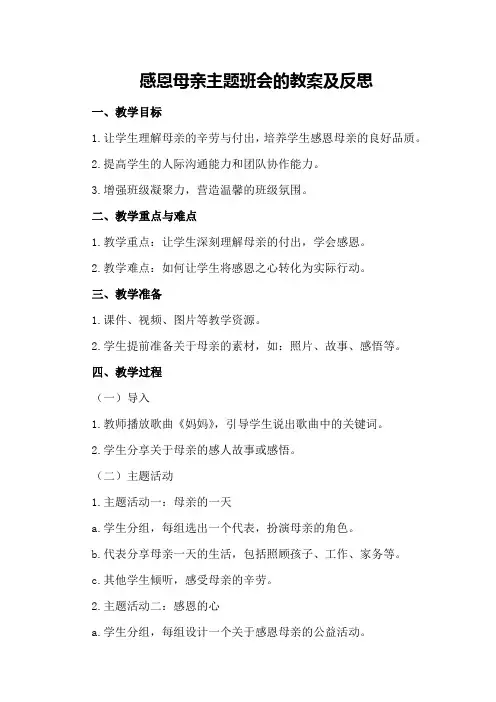 感恩母亲主题班会的教案及反思

一、教学目标

1.让学生理解母亲的辛劳与付出，培养学生感恩母亲的良好品质。

2.提高学生的人际沟通能力和团队协作能力。

3.增强班级凝聚力，营造温馨的班级氛围。

二、教学重点与难点

1.教学重点：让学生深刻理解母亲的付出，学会感恩。

2.教学难点：如何让学生将感恩之心转化为实际行动。

三、教学准备

1.课件、视频、图片等教学资源。

2.学生提前准备关于母亲的素材，如：照片、故事、感悟等。

四、教学过程

（一）导入

1.教师播放歌曲《妈妈》，引导学生说出歌曲中的关键词。

2.学生分享关于母亲的感人故事或感悟。

（二）主题活动

1.主题活动一：母亲的一天

a.学生分组，每组选出一个代表，扮演母亲的角色。

b.代表分享母亲一天的生活，包括照顾孩子、工作、家务等。

c.其他学生倾听，感受母亲的辛劳。

2.主题活动二：感恩的心

a.学生分组，每组设计一个关于感恩母亲的公益活动。